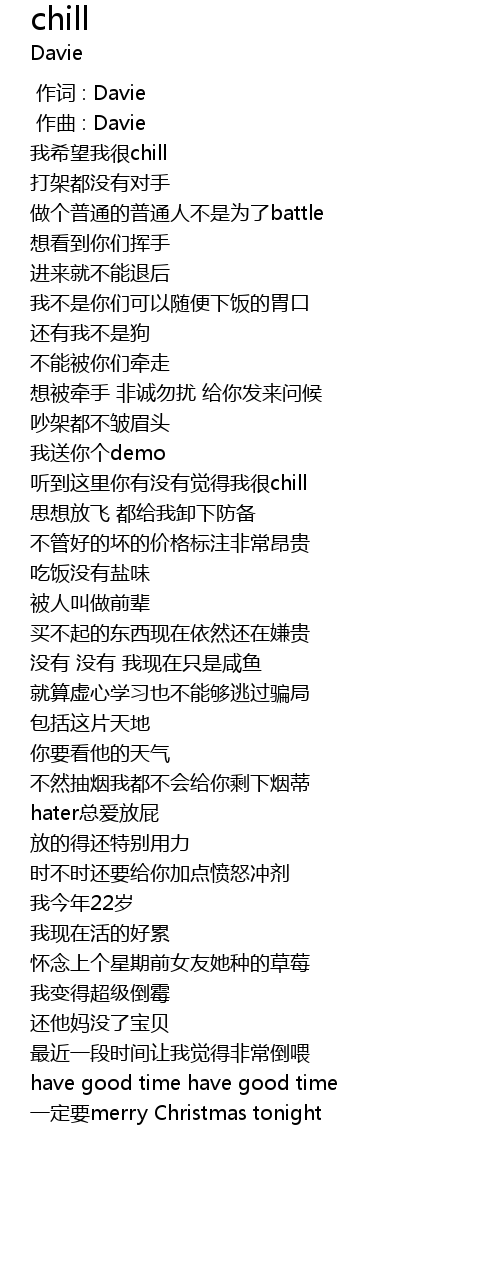 chill
Davie

作词 : Davie
作曲 : Davie
我希望我很chill
打架都没有对手
做个普通的普通人不是为了battle
想看到你们挥手
进来就不能退后
我不是你们可以随便下饭的胃口
还有我不是狗
不能被你们牵走
想被牵手 非诚勿扰 给你发来问候
吵架都不皱眉头
我送你个demo
听到这里你有没有觉得我很chill
思想放飞 都给我卸下防备
不管好的坏的价格标注非常昂贵
吃饭没有盐味
被人叫做前辈
买不起的东西现在依然还在嫌贵
没有 没有 我现在只是咸鱼
就算虚心学习也不能够逃过骗局
包括这片天地
你要看他的天气
不然抽烟我都不会给你剩下烟蒂
hater总爱放屁
放的得还特别用力
时不时还要给你加点愤怒冲剂
我今年22岁
我现在活的好累
怀念上个星期前女友她种的草莓
我变得超级倒霉
还他妈没了宝贝
最近一段时间让我觉得非常倒喂
have good time have good time
一定要merry Christmas tonight